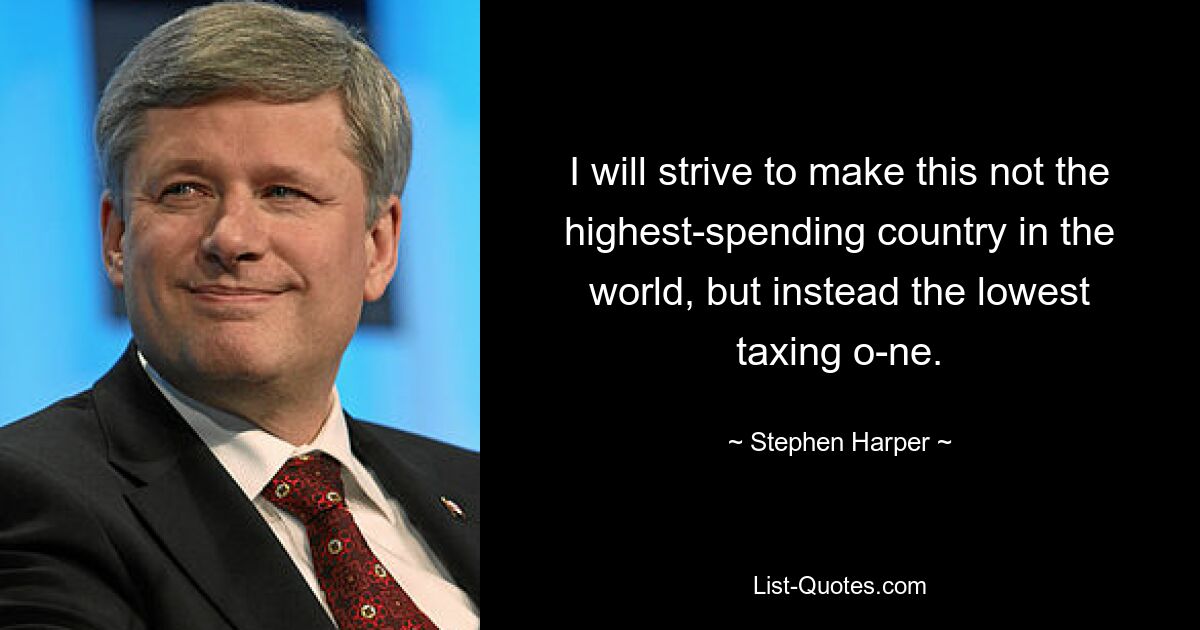 I will strive to make this not the highest-spending country in the world, but instead the lowest taxing o-ne.

~ Stephen Harper ~

List-Quotes.com